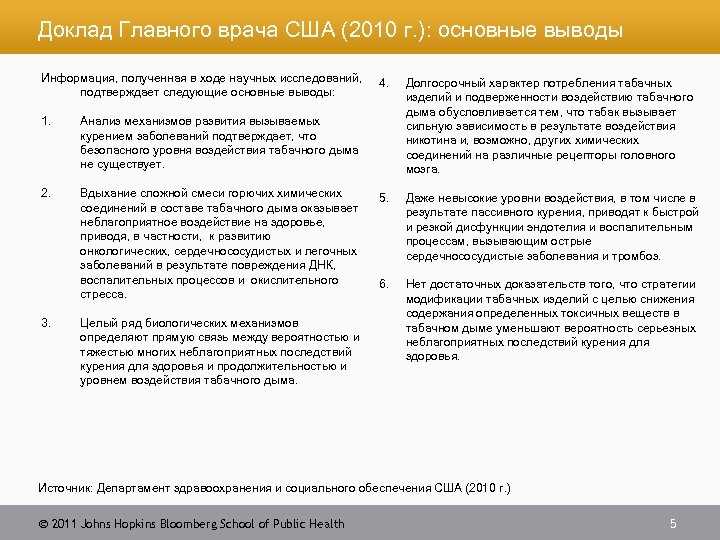 Доклад Главного врача США (2010 г.): основные выводы

Информация, полученная в ходе научных исследований, подтверждает следующие основные выводы:

1. Анализ механизмов развития вызываемых курением заболеваний подтверждает, что безопасного уровня воздействия табачного дыма не существует.

2. Вдыхание сложной смеси горючих химических соединений в составе табачного дыма оказывает неблагоприятное воздействие на здоровье, приводя, в частности, к развитию онкологических, сердечнососудистых и легочных заболеваний в результате повреждения ДНК, воспалительных процессов и окислительного стресса.

3. Целый ряд биологических механизмов определяют прямую связь между вероятностью и тяжестью многих неблагоприятных последствий курения для здоровья и продолжительностью и уровнем воздействия табачного дыма.

4. Долгосрочный характер потребления табачных изделий и подверженности воздействию табачного дыма обусловливается тем, что табак вызывает сильную зависимость в результате воздействия никотина и, возможно, других химических соединений на различные рецепторы головного мозга.

5. Даже невысокие уровни воздействия, в том числе в результате пассивного курения, приводят к быстрой и резкой дисфункции эндотелия и воспалительным процессам, вызывающим острые сердечнососудистые заболевания и тромбоз.

6. Нет достаточных доказательств того, что стратегии модификации табачных изделий с целью снижения содержания определенных токсичных веществ в табачном дыме уменьшают вероятность серьезных неблагоприятных последствий курения для здоровья.

Источник: Департамент здравоохранения и социального обеспечения США (2010 г.)

© 2011 Johns Hopkins Bloomberg School of Public Health

5